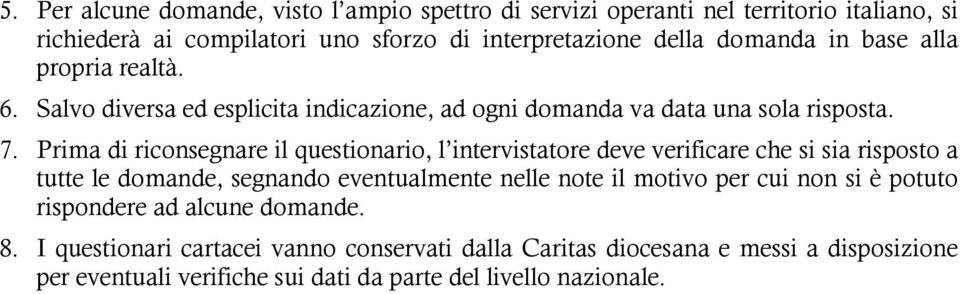 5. Per alcune domande, visto l'ampio spettro di servizi operanti nel territorio italiano, si richiederà ai compilatori uno sforzo di interpretazione della domanda in base alla propria realtà.

6. Salvo diversa ed esplicita indicazione, ad ogni domanda va data una sola risposta.

7. Prima di riconsegnare il questionario, l'intervistatore deve verificare che si sia risposto a tutte le domande, segnando eventualmente nelle note il motivo per cui non si è potuto rispondere ad alcune domande.

8. I questionari cartacei vanno conservati dalla Caritas diocesana e messi a disposizione per eventuali verifiche sui dati da parte del livello nazionale.